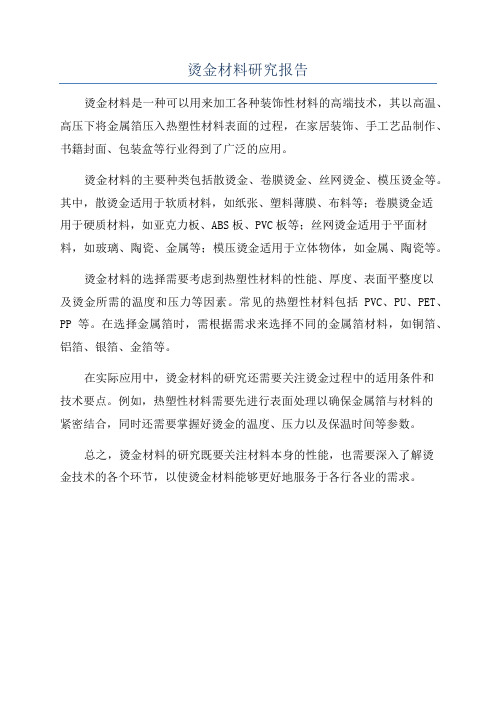 烫金材料研究报告

烫金材料是一种可以用来加工各种装饰性材料的高端技术，其以高温、高压下将金属箔压入热塑性材料表面的过程，在家居装饰、手工艺品制作、书籍封面、包装盒等行业得到了广泛的应用。

烫金材料的主要种类包括散烫金、卷膜烫金、丝网烫金、模压烫金等。其中，散烫金适用于软质材料，如纸张、塑料薄膜、布料等；卷膜烫金适用于硬质材料，如亚克力板、ABS板、PVC板等；丝网烫金适用于平面材料，如玻璃、陶瓷、金属等；模压烫金适用于立体物体，如金属、陶瓷等。

烫金材料的选择需要考虑到热塑性材料的性能、厚度、表面平整度以及烫金所需的温度和压力等因素。常见的热塑性材料包括 PVC、PU、PET、PP 等。在选择金属箔时，需根据需求来选择不同的金属箔材料，如铜箔、铝箔、银箔、金箔等。

在实际应用中，烫金材料的研究还需要关注烫金过程中的适用条件和技术要点。例如，热塑性材料需要先进行表面处理以确保金属箔与材料的紧密结合，同时还需要掌握好烫金的温度、压力以及保温时间等参数。

总之，烫金材料的研究既要关注材料本身的性能，也需要深入了解烫金技术的各个环节，以使烫金材料能够更好地服务于各行各业的需求。